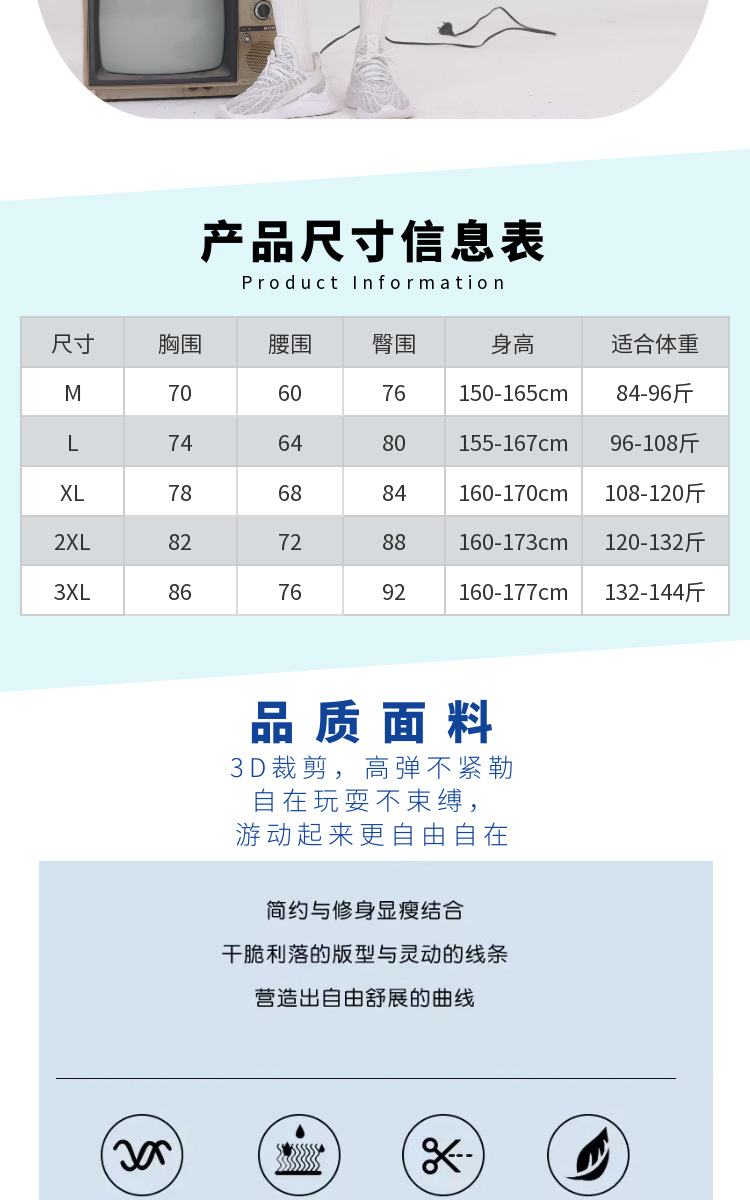 产品尺寸信息表
Product Information

| 尺寸 | 胸围 | 腰围 | 臀围 | 身高 | 适合体重 |
|---|---|---|---|---|---|
| M | 70 | 60 | 76 | 150-165cm | 84-96斤 |
| L | 74 | 64 | 80 | 155-167cm | 96-108斤 |
| XL | 78 | 68 | 84 | 160-170cm | 108-120斤 |
| 2XL | 82 | 72 | 88 | 160-173cm | 120-132斤 |
| 3XL | 86 | 76 | 92 | 160-177cm | 132-144斤 |

品质面料
3D裁剪，高弹不紧勒
自在玩耍不束缚，
游动起来更自由自在

简约与修身显瘦结合
干脆利落的版型与灵动的线条
营造出自由舒展的曲线